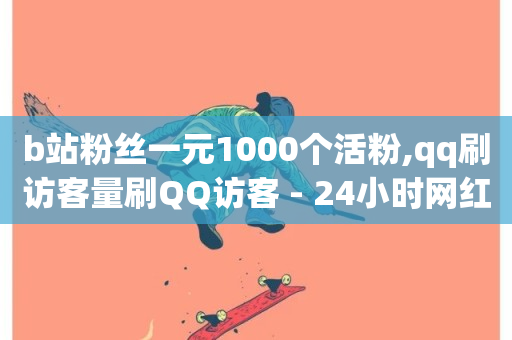 b站粉丝一元1000个活粉,qq刷访客量刷QQ访客 - 24小时网红